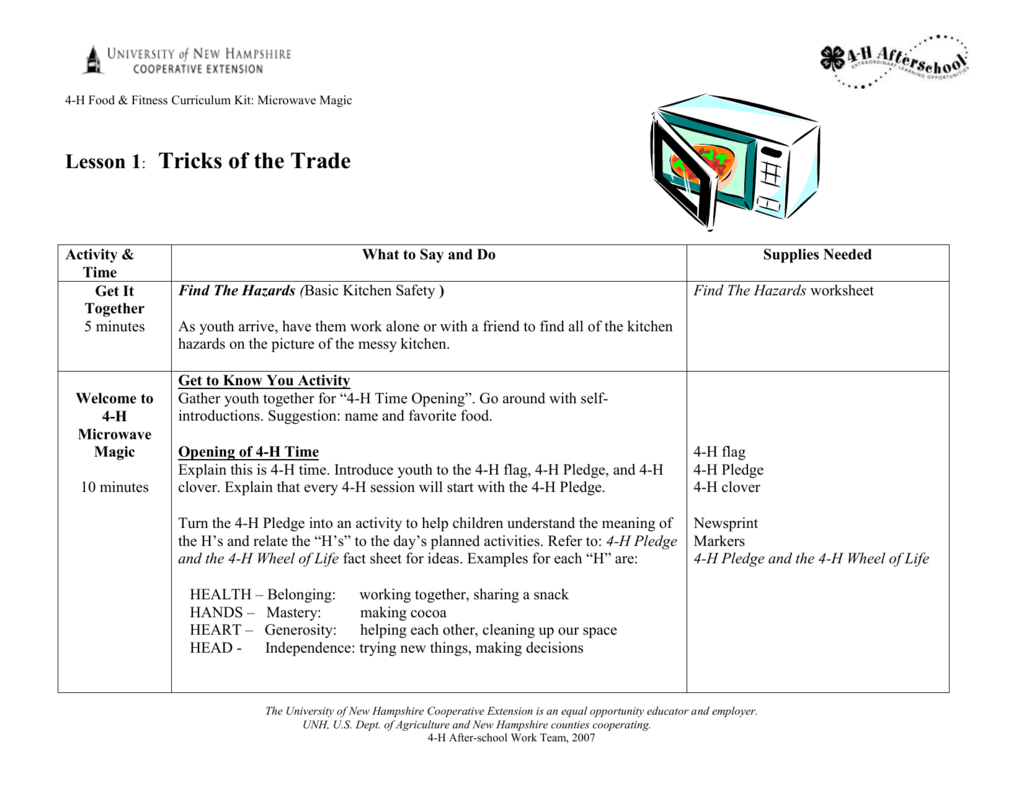 UNIVERSITY of NEW HAMPSHIRE
COOPERATIVE EXTENSION

4-H Afterschool
EXTRAORDINARY LEARNING OPPORTUNITIES

4-H Food & Fitness Curriculum Kit: Microwave Magic

Lesson 1: Tricks of the Trade

| Activity & Time | What to Say and Do | Supplies Needed |
|---|---|---|
| Get It Together 5 minutes | Find The Hazards (Basic Kitchen Safety ) As youth arrive, have them work alone or with a friend to find all of the kitchen hazards on the picture of the messy kitchen. | Find The Hazards worksheet |
| Welcome to 4-H Microwave Magic 10 minutes | Get to Know You Activity Gather youth together for "4-H Time Opening". Go around with self-introductions. Suggestion: name and favorite food. Opening of 4-H Time Explain this is 4-H time. Introduce youth to the 4-H flag, 4-H Pledge, and 4-H clover. Explain that every 4-H session will start with the 4-H Pledge. Turn the 4-H Pledge into an activity to help children understand the meaning of the H's and relate the "H's" to the day's planned activities. Refer to: 4-H Pledge and the 4-H Wheel of Life fact sheet for ideas. Examples for each "H" are: HEALTH – Belonging: working together, sharing a snack HANDS – Mastery: making cocoa HEART – Generosity: helping each other, cleaning up our space HEAD - Independence: trying new things, making decisions | 4-H flag 4-H Pledge 4-H clover Newsprint Markers 4-H Pledge and the 4-H Wheel of Life |

The University of New Hampshire Cooperative Extension is an equal opportunity educator and employer.
UNH, U.S. Dept. of Agriculture and New Hampshire counties cooperating.
4-H After-school Work Team, 2007